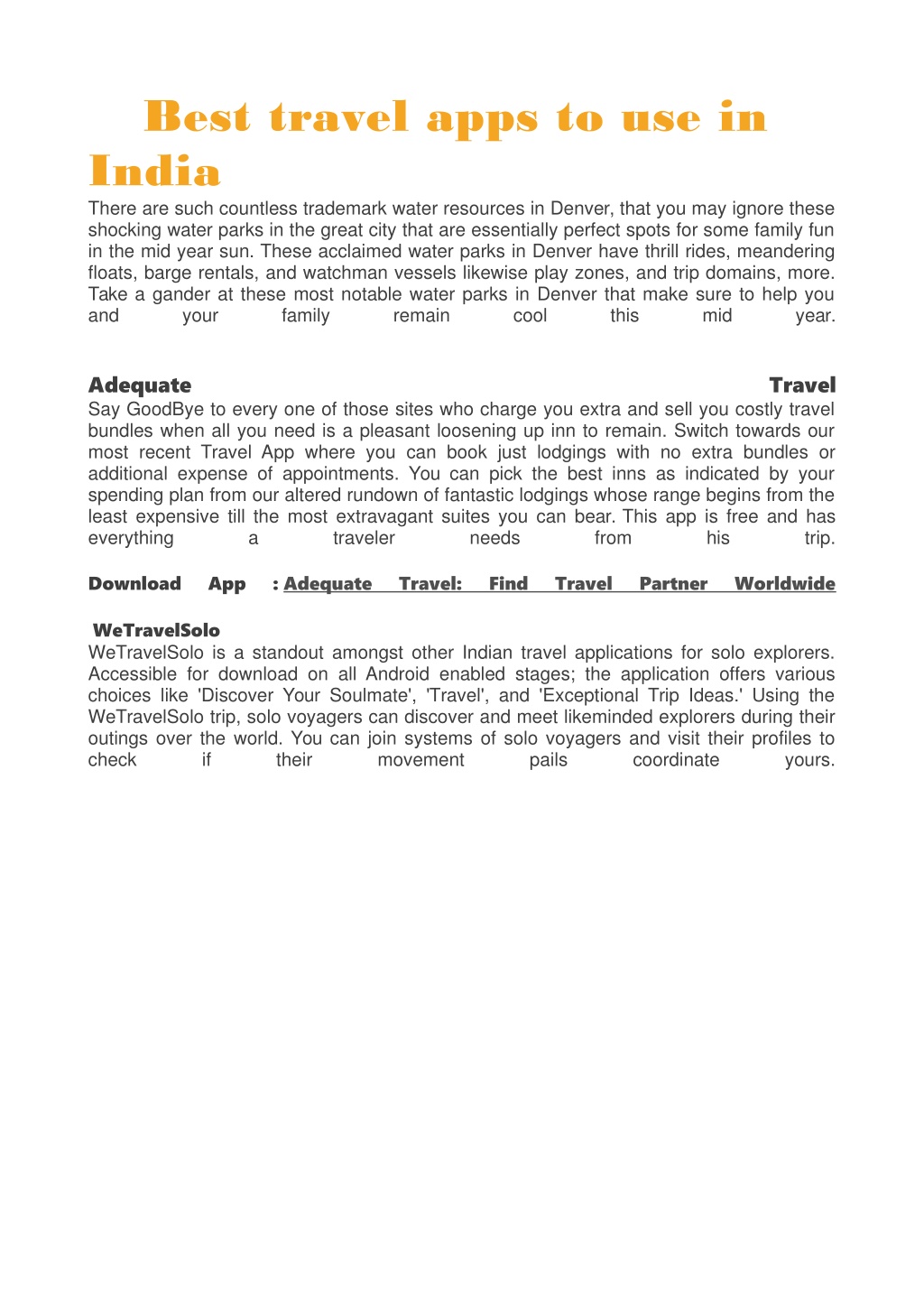 Best travel apps to use in India

There are such countless trademark water resources in Denver, that you may ignore these shocking water parks in the great city that are essentially perfect spots for some family fun in the mid year sun. These acclaimed water parks in Denver have thrill rides, meandering floats, barge rentals, and watchman vessels likewise play zones, and trip domains, more. Take a gander at these most notable water parks in Denver that make sure to help you and your family remain cool this mid year.

Adequate Travel
Say GoodBye to every one of those sites who charge you extra and sell you costly travel bundles when all you need is a pleasant loosening up inn to remain. Switch towards our most recent Travel App where you can book just lodgings with no extra bundles or additional expense of appointments. You can pick the best inns as indicated by your spending plan from our altered rundown of fantastic lodgings whose range begins from the least expensive till the most extravagant suites you can bear. This app is free and has everything a traveler needs from his trip.

Download App : Adequate Travel: Find Travel Partner Worldwide

WeTravelSolo
WeTravelSolo is a standout amongst other Indian travel applications for solo explorers. Accessible for download on all Android enabled stages; the application offers various choices like 'Discover Your Soulmate', 'Travel', and 'Exceptional Trip Ideas.' Using the WeTravelSolo trip, solo voyagers can discover and meet likeminded explorers during their outings over the world. You can join systems of solo voyagers and visit their profiles to check if their movement pails coordinate yours.